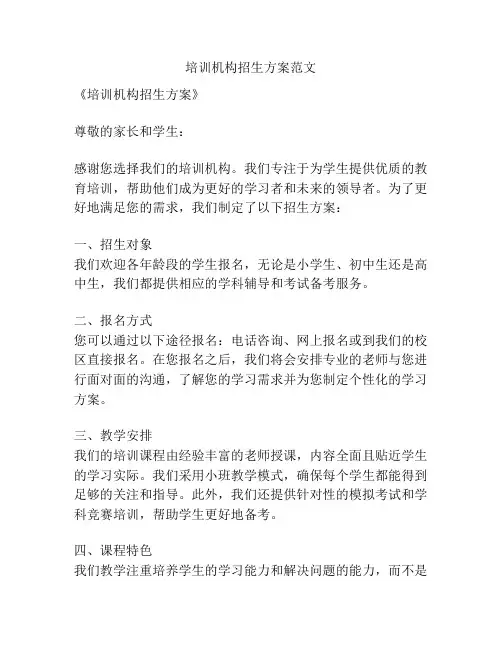 培训机构招生方案范文

《培训机构招生方案》

尊敬的家长和学生：

感谢您选择我们的培训机构。我们专注于为学生提供优质的教育培训，帮助他们成为更好的学习者和未来的领导者。为了更好地满足您的需求，我们制定了以下招生方案：

一、招生对象
我们欢迎各年龄段的学生报名，无论是小学生、初中生还是高中生，我们都提供相应的学科辅导和考试备考服务。

二、报名方式
您可以通过以下途径报名：电话咨询、网上报名或到我们的校区直接报名。在您报名之后，我们将会安排专业的老师与您进行面对面的沟通，了解您的学习需求并为您制定个性化的学习方案。

三、教学安排
我们的培训课程由经验丰富的老师授课，内容全面且贴近学生的学习实际。我们采用小班教学模式，确保每个学生都能得到足够的关注和指导。此外，我们还提供针对性的模拟考试和学科竞赛培训，帮助学生更好地备考。

四、课程特色
我们教学注重培养学生的学习能力和解决问题的能力，而不是